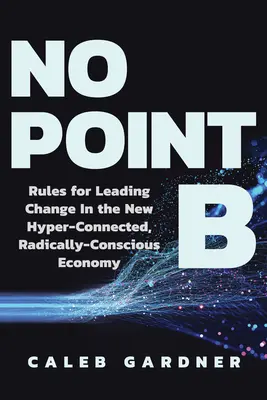 NO POINT B

Rules for Leading Change In the New Hyper-Connected, Radically-Conscious Economy

CALEB GARDNER